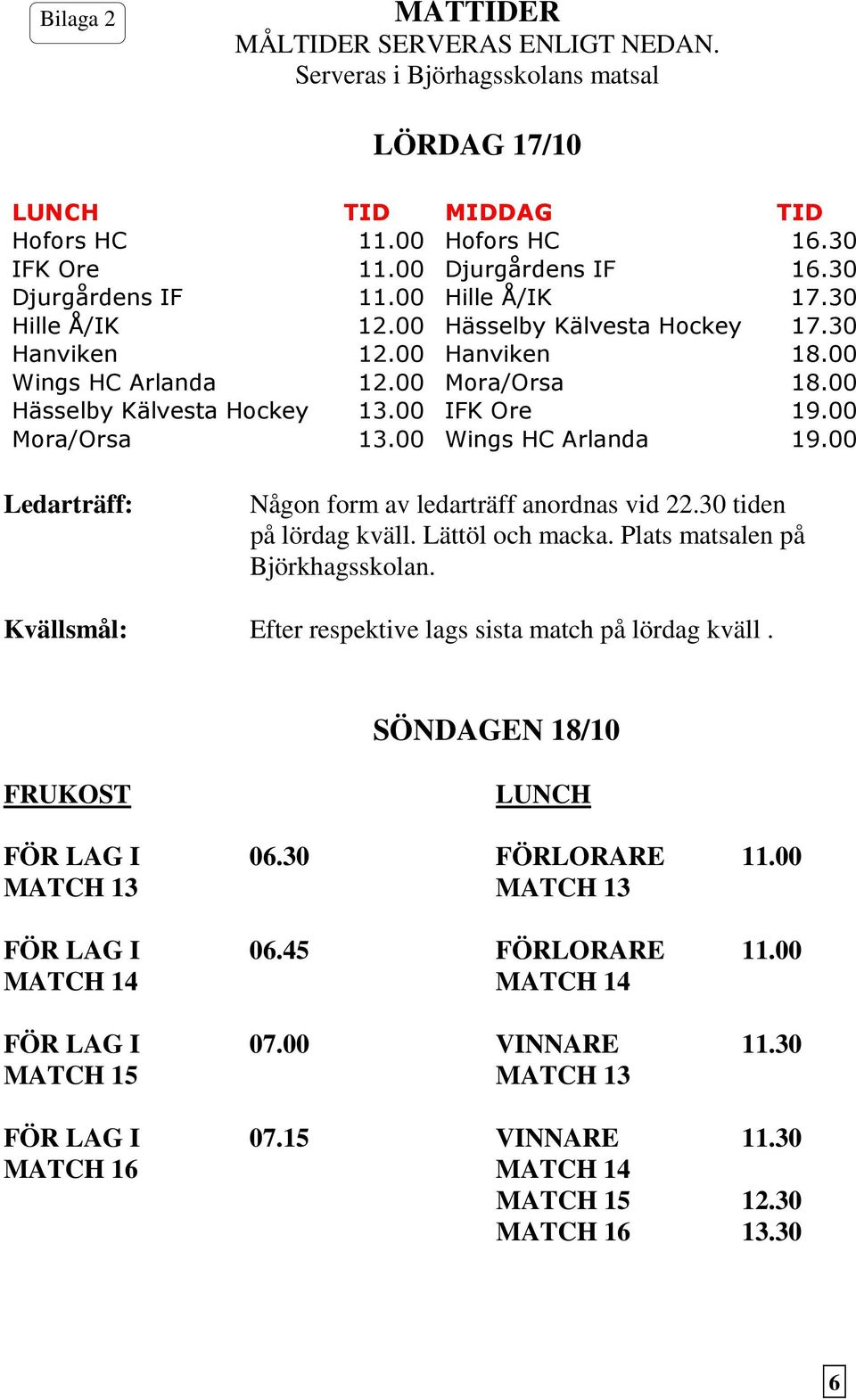 Bilaga 2

MATTIDER
MÅLTIDER SERVERAS ENLIGT NEDAN.
Serveras i Björhagsskolans matsal

LÖRDAG 17/10

| LUNCH | TID | MIDDAG | TID |
|---|---|---|---|
| Hofors HC | 11.00 | Hofors HC | 16.30 |
| IFK Ore | 11.00 | Djurgårdens IF | 16.30 |
| Djurgårdens IF | 11.00 | Hille Å/IK | 17.30 |
| Hille Å/IK | 12.00 | Hässelby Kälvesta Hockey | 17.30 |
| Hanviken | 12.00 | Hanviken | 18.00 |
| Wings HC Arlanda | 12.00 | Mora/Orsa | 18.00 |
| Hässelby Kälvesta Hockey | 13.00 | IFK Ore | 19.00 |
| Mora/Orsa | 13.00 | Wings HC Arlanda | 19.00 |

Ledarträff: Någon form av ledarträff anordnas vid 22.30 tiden på lördag kväll. Lättöl och macka. Plats matsalen på Björkhagsskolan.

Kvällsmål: Efter respektive lags sista match på lördag kväll .

SÖNDAGEN 18/10

| FRUKOST | | LUNCH | |
|---|---|---|---|
| FÖR LAG I MATCH 13 | 06.30 | FÖRLORARE MATCH 13 | 11.00 |
| FÖR LAG I MATCH 14 | 06.45 | FÖRLORARE MATCH 14 | 11.00 |
| FÖR LAG I MATCH 15 | 07.00 | VINNARE MATCH 13 | 11.30 |
| FÖR LAG I MATCH 16 | 07.15 | VINNARE MATCH 14 | 11.30 |
| | | MATCH 15 | 12.30 |
| | | MATCH 16 | 13.30 |

6